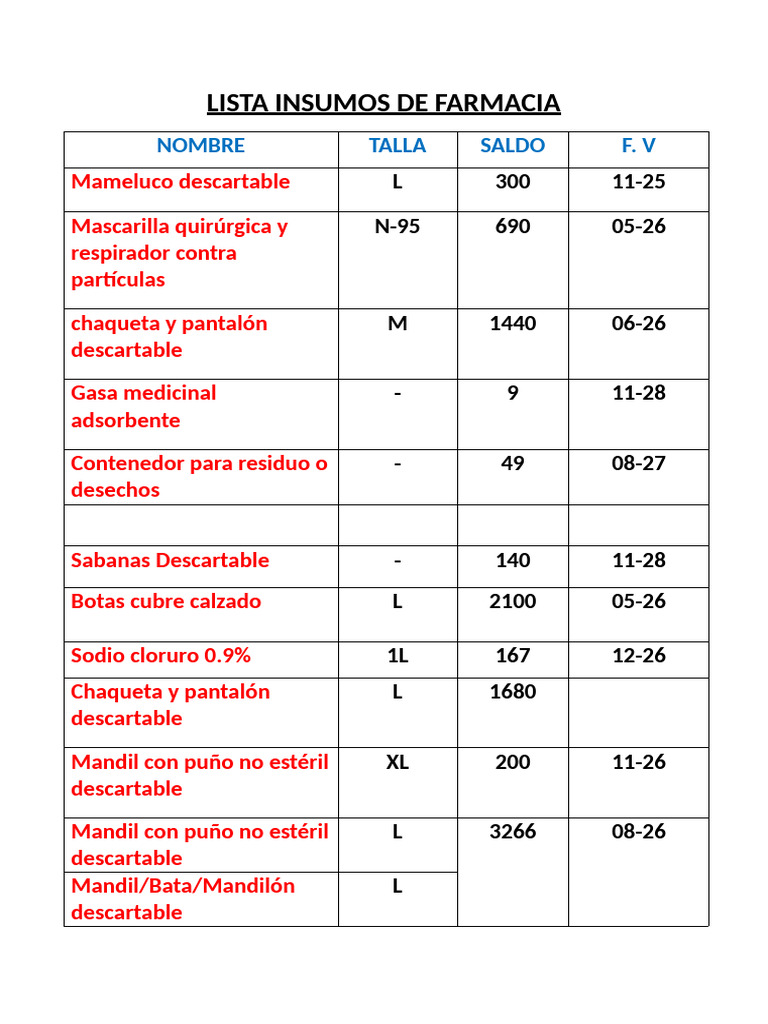 LISTA INSUMOS DE FARMACIA

| NOMBRE | TALLA | SALDO | F. V |
|---|---|---|---|
| Mameluco descartable | L | 300 | 11-25 |
| Mascarilla quirúrgica y respirador contra partículas | N-95 | 690 | 05-26 |
| chaqueta y pantalón descartable | M | 1440 | 06-26 |
| Gasa medicinal adsorbente | - | 9 | 11-28 |
| Contenedor para residuo o desechos | - | 49 | 08-27 |
| | | | |
| Sabanas Descartable | - | 140 | 11-28 |
| Botas cubre calzado | L | 2100 | 05-26 |
| Sodio cloruro 0.9% | 1L | 167 | 12-26 |
| Chaqueta y pantalón descartable | L | 1680 | |
| Mandil con puño no estéril descartable | XL | 200 | 11-26 |
| Mandil con puño no estéril descartable | L | 3266 | 08-26 |
| Mandil/Bata/Mandilón descartable | L | | |